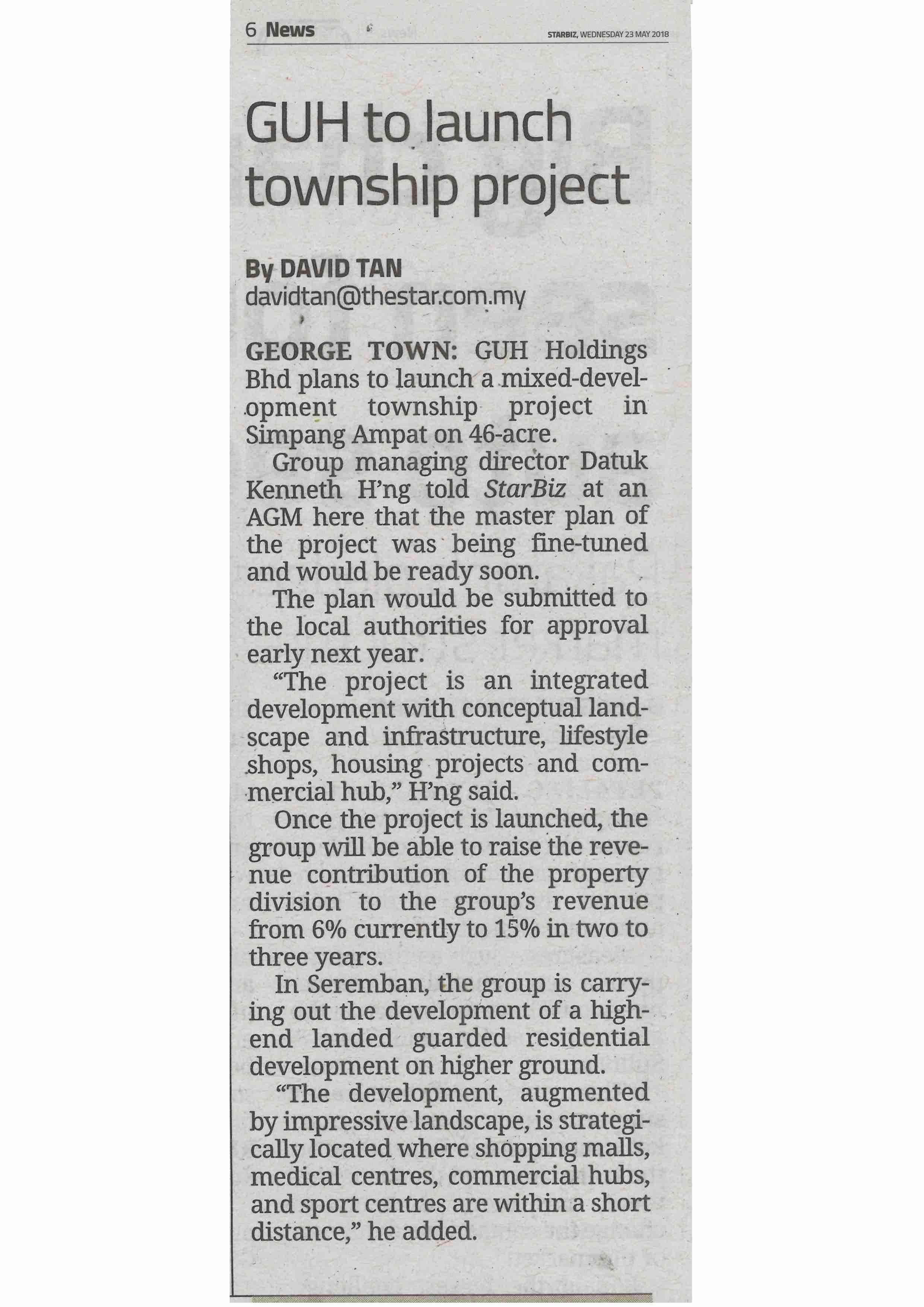 6 News

STARBIZ, WEDNESDAY 23 MAY 2018

GUH to launch township project

By DAVID TAN
davidtan@thestar.com.my

GEORGE TOWN: GUH Holdings Bhd plans to launch a mixed-development township project in Simpang Ampat on 46-acre.

Group managing director Datuk Kenneth H'ng told StarBiz at an AGM here that the master plan of the project was being fine-tuned and would be ready soon.

The plan would be submitted to the local authorities for approval early next year.

"The project is an integrated development with conceptual landscape and infrastructure, lifestyle shops, housing projects and commercial hub," H'ng said.

Once the project is launched, the group will be able to raise the revenue contribution of the property division to the group's revenue from 6% currently to 15% in two to three years.

In Seremban, the group is carrying out the development of a high-end landed guarded residential development on higher ground.

"The development, augmented by impressive landscape, is strategically located where shopping malls, medical centres, commercial hubs, and sport centres are within a short distance," he added.